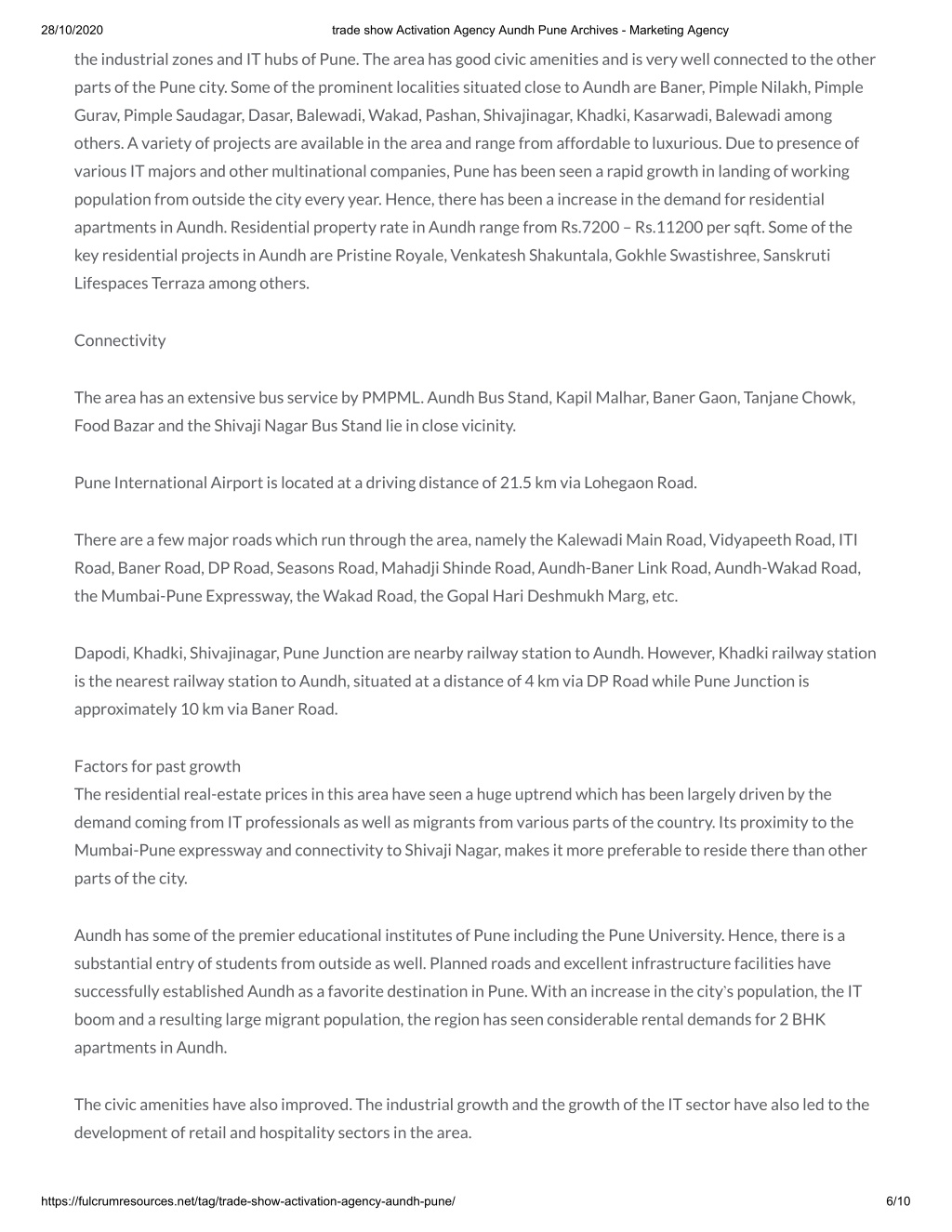 28/10/2020 trade show Activation Agency Aundh Pune Archives - Marketing Agency

the industrial zones and IT hubs of Pune. The area has good civic amenities and is very well connected to the other parts of the Pune city. Some of the prominent localities situated close to Aundh are Baner, Pimple Nilakh, Pimple Gurav, Pimple Saudagar, Dasar, Balewadi, Wakad, Pashan, Shivajinagar, Khadki, Kasarwadi, Balewadi among others. A variety of projects are available in the area and range from affordable to luxurious. Due to presence of various IT majors and other multinational companies, Pune has been seen a rapid growth in landing of working population from outside the city every year. Hence, there has been a increase in the demand for residential apartments in Aundh. Residential property rate in Aundh range from Rs.7200 – Rs.11200 per sqft. Some of the key residential projects in Aundh are Pristine Royale, Venkatesh Shakuntala, Gokhle Swastishree, Sanskruti Lifespaces Terraza among others.

Connectivity

The area has an extensive bus service by PMPML. Aundh Bus Stand, Kapil Malhar, Baner Gaon, Tanjane Chowk, Food Bazar and the Shivaji Nagar Bus Stand lie in close vicinity.

Pune International Airport is located at a driving distance of 21.5 km via Lohegaon Road.

There are a few major roads which run through the area, namely the Kalewadi Main Road, Vidyapeeth Road, ITI Road, Baner Road, DP Road, Seasons Road, Mahadji Shinde Road, Aundh-Baner Link Road, Aundh-Wakad Road, the Mumbai-Pune Expressway, the Wakad Road, the Gopal Hari Deshmukh Marg, etc.

Dapodi, Khadki, Shivajinagar, Pune Junction are nearby railway station to Aundh. However, Khadki railway station is the nearest railway station to Aundh, situated at a distance of 4 km via DP Road while Pune Junction is approximately 10 km via Baner Road.

Factors for past growth
The residential real-estate prices in this area have seen a huge uptrend which has been largely driven by the demand coming from IT professionals as well as migrants from various parts of the country. Its proximity to the Mumbai-Pune expressway and connectivity to Shivaji Nagar, makes it more preferable to reside there than other parts of the city.

Aundh has some of the premier educational institutes of Pune including the Pune University. Hence, there is a substantial entry of students from outside as well. Planned roads and excellent infrastructure facilities have successfully established Aundh as a favorite destination in Pune. With an increase in the city's population, the IT boom and a resulting large migrant population, the region has seen considerable rental demands for 2 BHK apartments in Aundh.

The civic amenities have also improved. The industrial growth and the growth of the IT sector have also led to the development of retail and hospitality sectors in the area.

https://fulcrumresources.net/tag/trade-show-activation-agency-aundh-pune/ 6/10